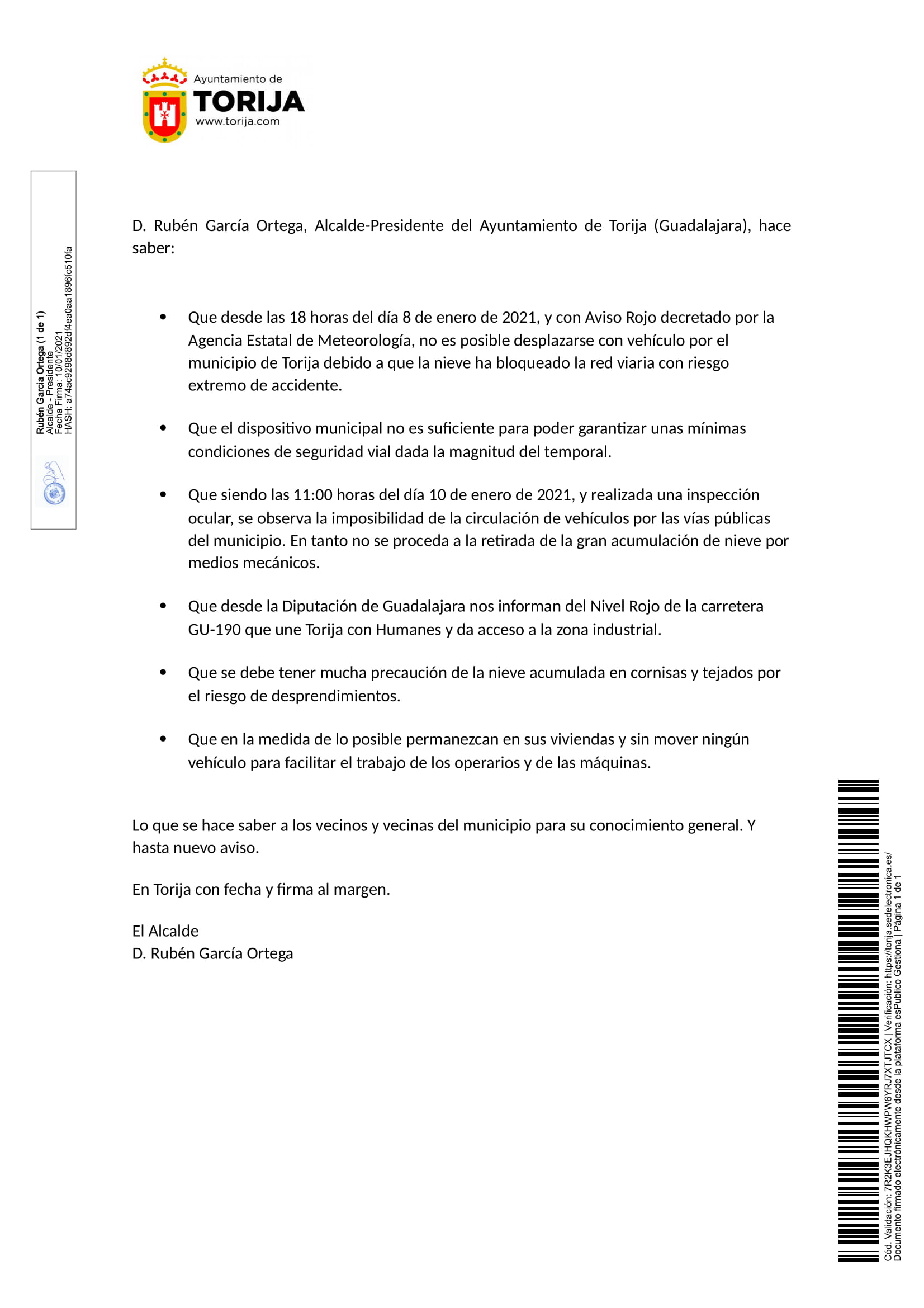 Ayuntamiento de
TORIJA
www.torija.com

Rubén García Ortega (1 de 1)
Alcalde - Presidente
Fecha Firma: 10/01/2021
HASH: a74ac9298d892df4ea0aa1896fc510fa

D. Rubén García Ortega, Alcalde-Presidente del Ayuntamiento de Torija (Guadalajara), hace saber:

• Que desde las 18 horas del día 8 de enero de 2021, y con Aviso Rojo decretado por la Agencia Estatal de Meteorología, no es posible desplazarse con vehículo por el municipio de Torija debido a que la nieve ha bloqueado la red viaria con riesgo extremo de accidente.

• Que el dispositivo municipal no es suficiente para poder garantizar unas mínimas condiciones de seguridad vial dada la magnitud del temporal.

• Que siendo las 11:00 horas del día 10 de enero de 2021, y realizada una inspección ocular, se observa la imposibilidad de la circulación de vehículos por las vías públicas del municipio. En tanto no se proceda a la retirada de la gran acumulación de nieve por medios mecánicos.

• Que desde la Diputación de Guadalajara nos informan del Nivel Rojo de la carretera GU-190 que une Torija con Humanes y da acceso a la zona industrial.

• Que se debe tener mucha precaución de la nieve acumulada en cornisas y tejados por el riesgo de desprendimientos.

• Que en la medida de lo posible permanezcan en sus viviendas y sin mover ningún vehículo para facilitar el trabajo de los operarios y de las máquinas.

Lo que se hace saber a los vecinos y vecinas del municipio para su conocimiento general. Y hasta nuevo aviso.

En Torija con fecha y firma al margen.

El Alcalde
D. Rubén García Ortega

Cód. Validación: 7R2K3EJHQKHWPW6YRJ7XTJTCX | Verificación: https://torija.sedelectronica.es/
Documento firmado electrónicamente desde la plataforma esPublico Gestiona | Página 1 de 1